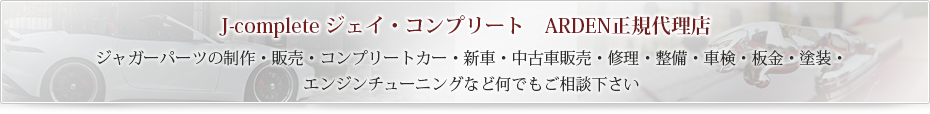 J-complete ジェイ・コンプリート　ARDEN正規代理店

ジャガーパーツの制作・販売・コンプリートカー・新車・中古車販売・修理・整備・車検・板金・塗装・エンジンチューニングなど何でもご相談下さい